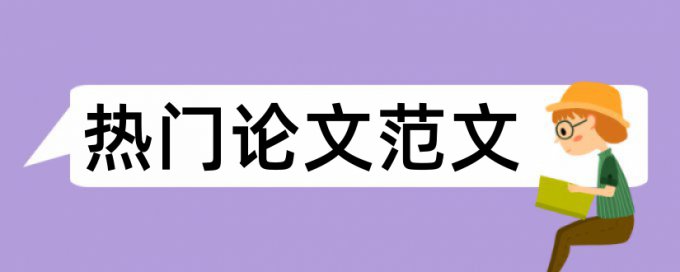 热门论文范文